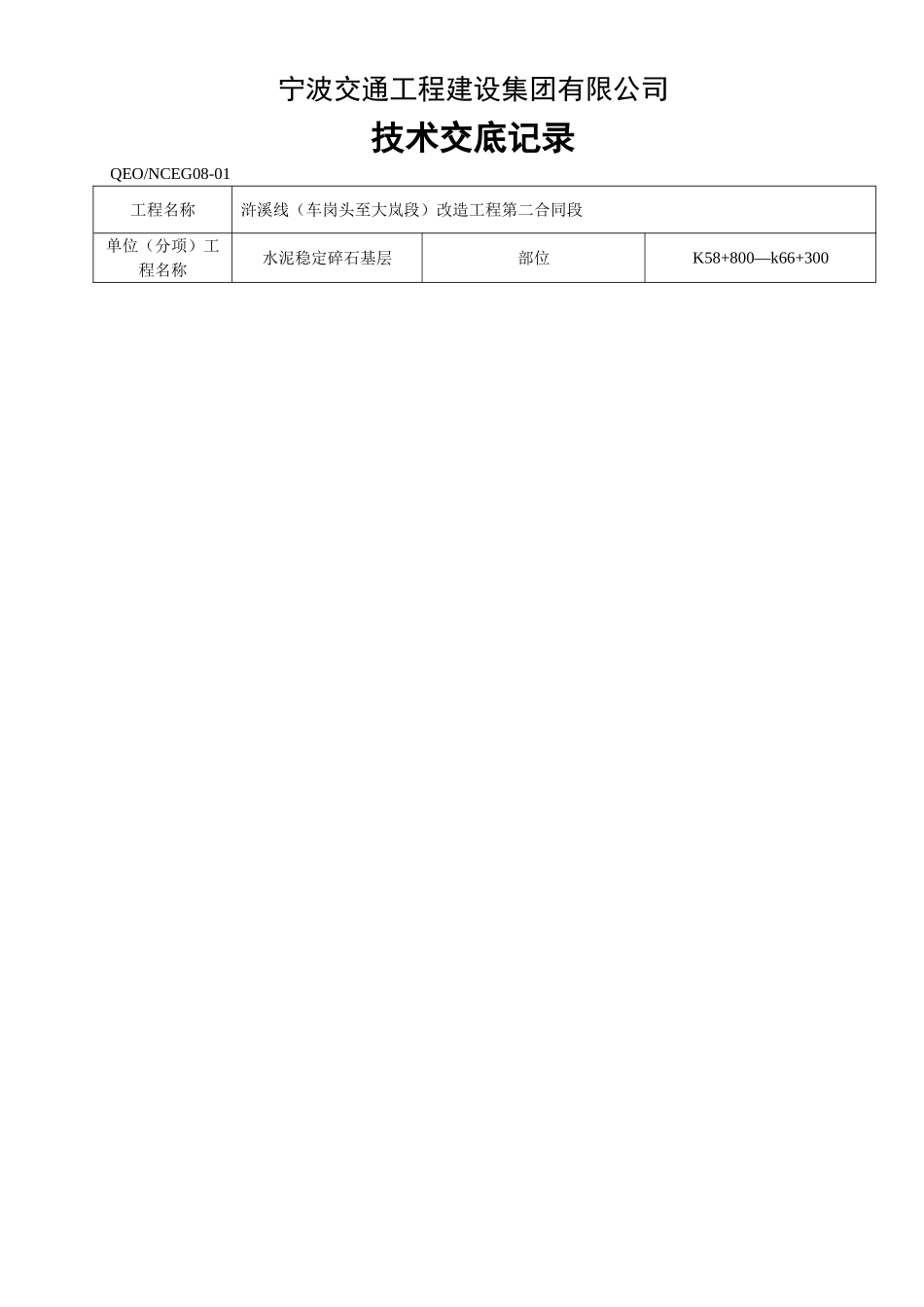 宁波交通工程建设集团有限公司

技术交底记录

QEO/NCEG08-01

| 工程名称 | 浒溪线（车岗头至大岚段）改造工程第二合同段 | | |
|---|---|---|---|
| 单位（分项）工程名称 | 水泥稳定碎石基层 | 部位 | K58+800—k66+300 |